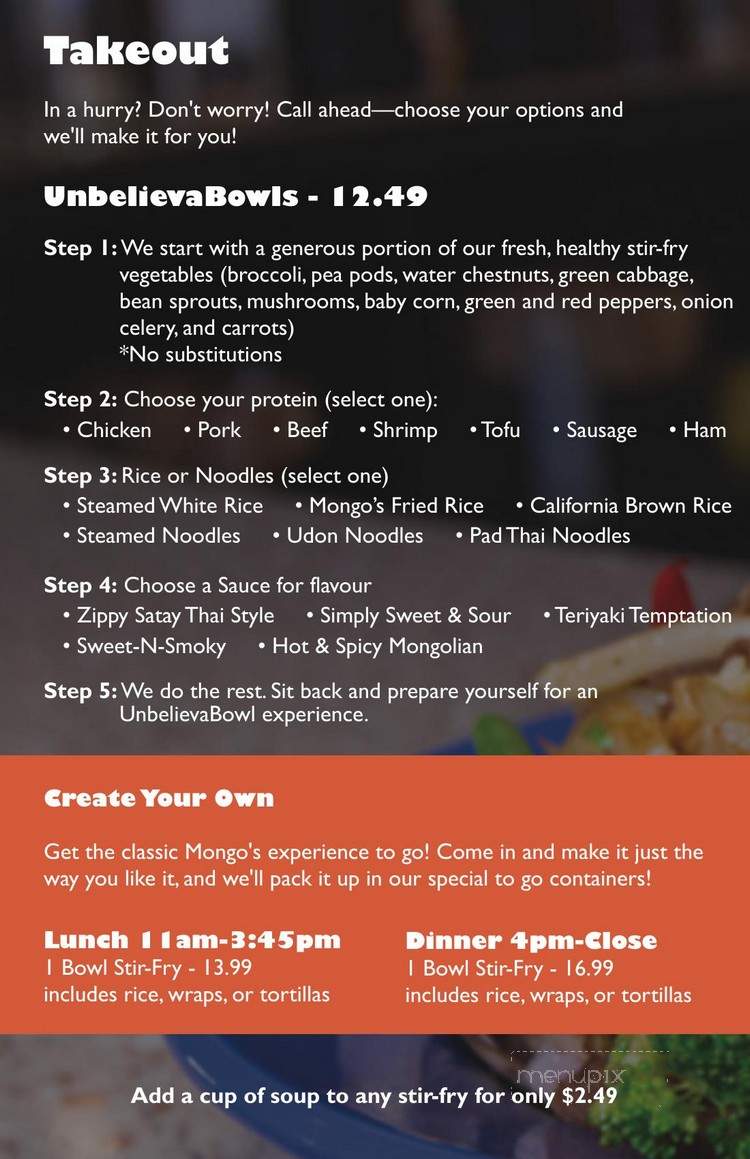 Takeout

In a hurry? Don't worry! Call ahead—choose your options and we'll make it for you!

UnbelievaBowls - 12.49

Step 1: We start with a generous portion of our fresh, healthy stir-fry vegetables (broccoli, pea pods, water chestnuts, green cabbage, bean sprouts, mushrooms, baby corn, green and red peppers, onion celery, and carrots)
*No substitutions

Step 2: Choose your protein (select one):
• Chicken • Pork • Beef • Shrimp • Tofu • Sausage • Ham

Step 3: Rice or Noodles (select one)
• Steamed White Rice • Mongo's Fried Rice • California Brown Rice
• Steamed Noodles • Udon Noodles • Pad Thai Noodles

Step 4: Choose a Sauce for flavour
• Zippy Satay Thai Style • Simply Sweet & Sour • Teriyaki Temptation
• Sweet-N-Smoky • Hot & Spicy Mongolian

Step 5: We do the rest. Sit back and prepare yourself for an UnbelievaBowl experience.

Create Your Own

Get the classic Mongo's experience to go! Come in and make it just the way you like it, and we'll pack it up in our special to go containers!

Lunch 11am-3:45pm
1 Bowl Stir-Fry - 13.99
includes rice, wraps, or tortillas

Dinner 4pm-Close
1 Bowl Stir-Fry - 16.99
includes rice, wraps, or tortillas

menupix

Add a cup of soup to any stir-fry for only $2.49